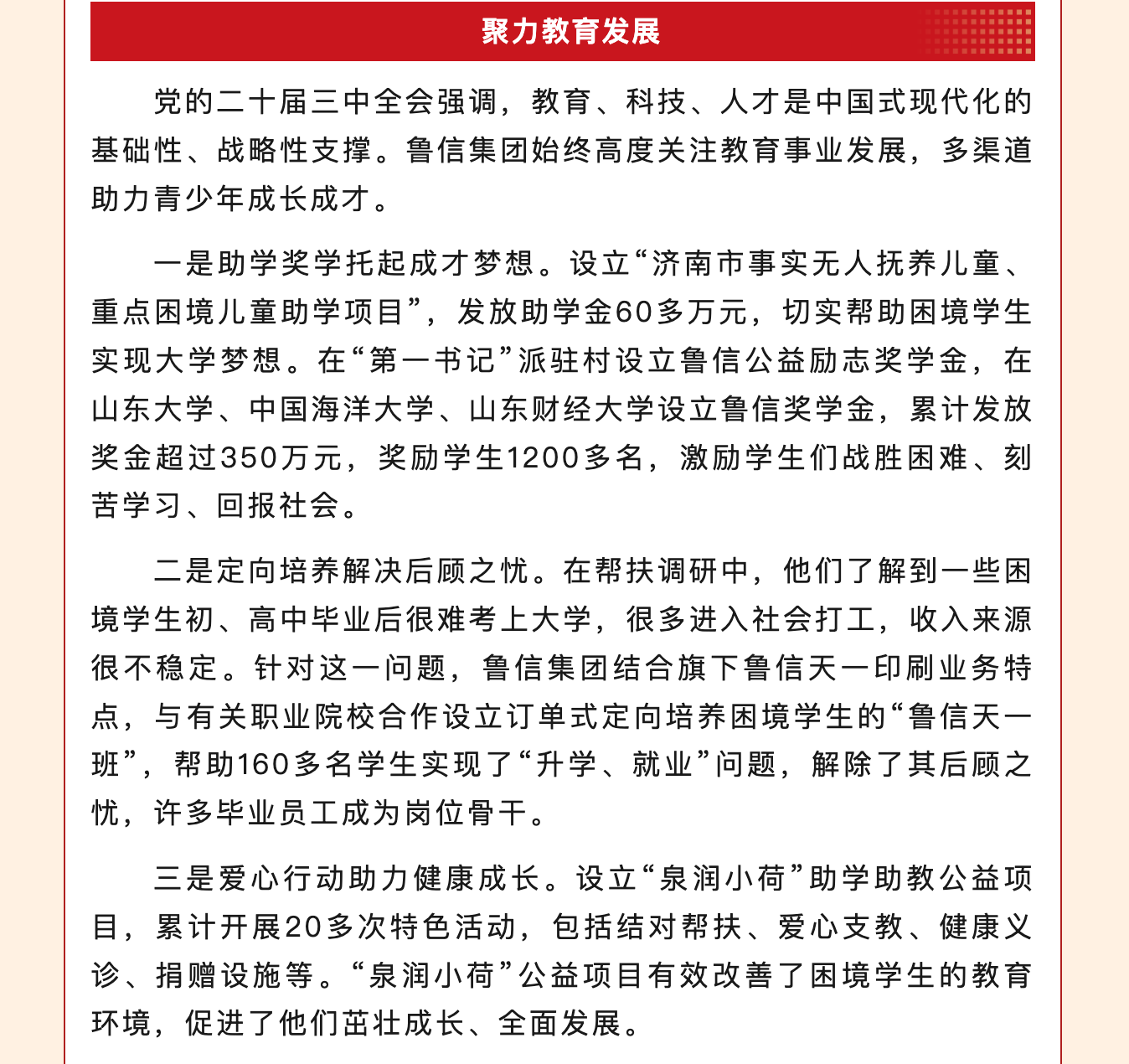 聚力教育发展

党的二十届三中全会强调，教育、科技、人才是中国式现代化的基础性、战略性支撑。鲁信集团始终高度关注教育事业发展，多渠道助力青少年成长成才。

一是助学奖学托起成才梦想。设立“济南市事实无人抚养儿童、重点困境儿童助学项目”，发放助学金60多万元，切实帮助困境学生实现大学梦想。在“第一书记”派驻村设立鲁信公益励志奖学金，在山东大学、中国海洋大学、山东财经大学设立鲁信奖学金，累计发放奖金超过350万元，奖励学生1200多名，激励学生们战胜困难、刻苦学习、回报社会。

二是定向培养解决后顾之忧。在帮扶调研中，他们了解到一些困境学生初、高中毕业后很难考上大学，很多进入社会打工，收入来源很不稳定。针对这一问题，鲁信集团结合旗下鲁信天一印刷业务特点，与有关职业院校合作设立订单式定向培养困境学生的“鲁信天一班”，帮助160多名学生实现了“升学、就业”问题，解除了其后顾之忧，许多毕业员工成为岗位骨干。

三是爱心行动助力健康成长。设立“泉润小荷”助学助教公益项目，累计开展20多次特色活动，包括结对帮扶、爱心支教、健康义诊、捐赠设施等。“泉润小荷”公益项目有效改善了困境学生的教育环境，促进了他们茁壮成长、全面发展。